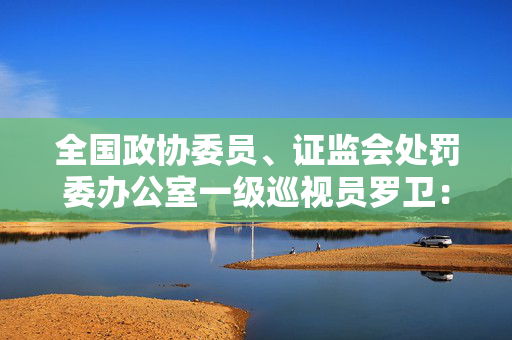 全国政协委员、证监会处罚委办公室一级巡视员罗卫：